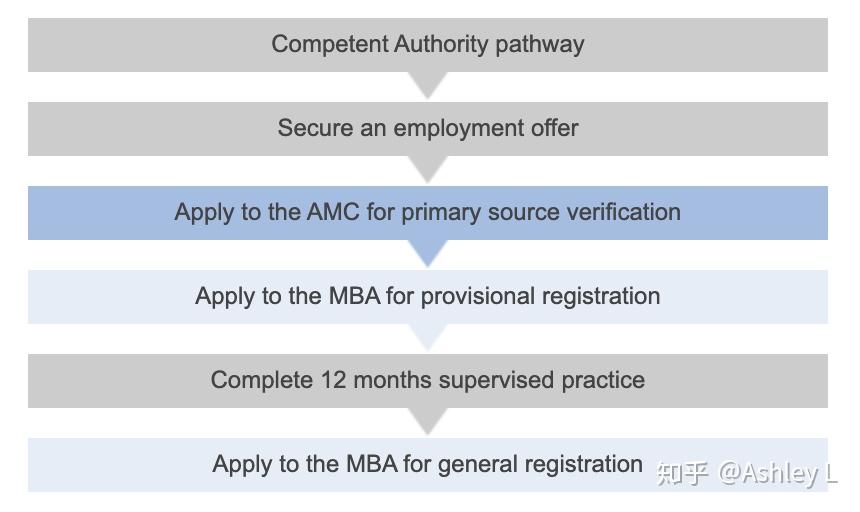 Competent Authority pathway

Secure an employment offer

Apply to the AMC for primary source verification

Apply to the MBA for provisional registration

Complete 12 months supervised practice

Apply to the MBA for general registration

知乎 @Ashley L